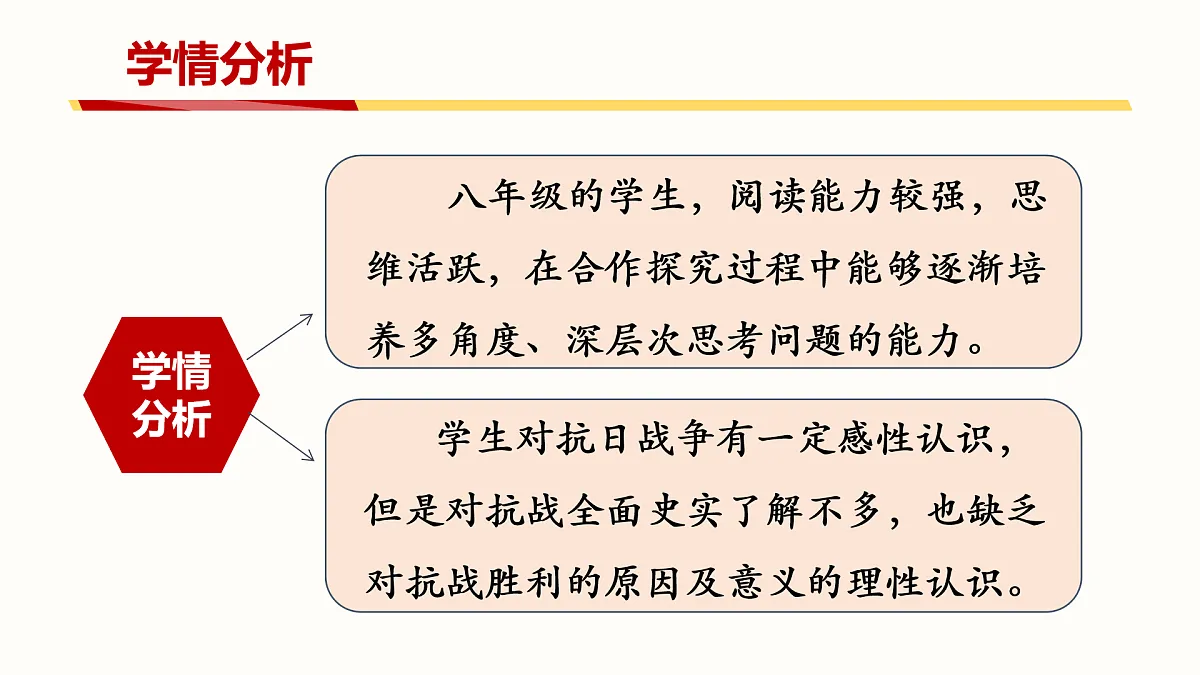 学情分析

学情分析

八年级的学生，阅读能力较强，思维活跃，在合作探究过程中能够逐渐培养多角度、深层次思考问题的能力。

学生对抗日战争有一定感性认识，但是对抗战全面史实了解不多，也缺乏对抗战胜利的原因及意义的理性认识。